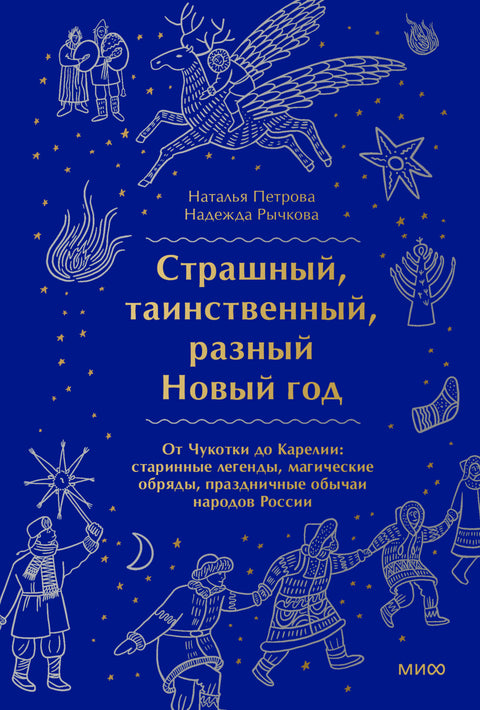 Наталья Петрова
Надежда Рычкова

Страшный, таинственный, разный Новый год

От Чукотки до Карелии: старинные легенды, магические обряды, праздничные обычаи народов России

МИФ